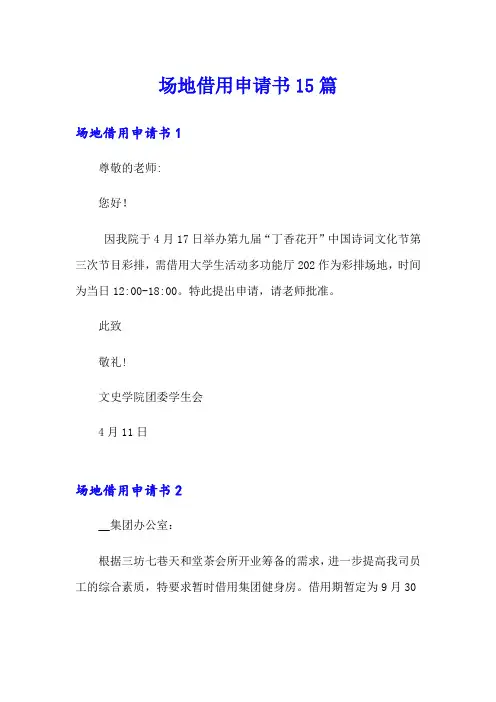 场地借用申请书15篇

场地借用申请书1

尊敬的老师:

您好!

因我院于4月17日举办第九届“丁香花开”中国诗词文化节第三次节目彩排，需借用大学生活动多功能厅202作为彩排场地，时间为当日12:00-18:00。特此提出申请，请老师批准。

此致

敬礼!

文史学院团委学生会

4月11日

场地借用申请书2

__集团办公室:

根据三坊七巷天和堂茶会所开业筹备的需求，进一步提高我司员工的综合素质，特要求暂时借用集团健身房。借用期暂定为9月30